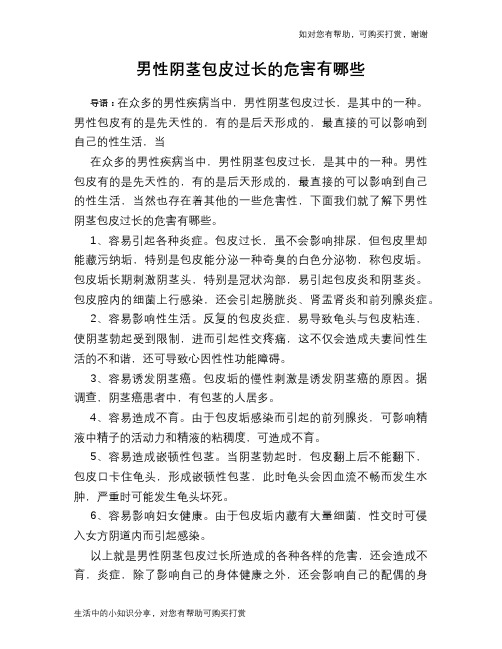 如对您有帮助，可购买打赏，谢谢

男性阴茎包皮过长的危害有哪些

导语：在众多的男性疾病当中，男性阴茎包皮过长，是其中的一种。男性包皮有的是先天性的，有的是后天形成的，最直接的可以影响到自己的性生活，当

在众多的男性疾病当中，男性阴茎包皮过长，是其中的一种。男性包皮有的是先天性的，有的是后天形成的，最直接的可以影响到自己的性生活，当然也存在着其他的一些危害性，下面我们就了解下男性阴茎包皮过长的危害有哪些。

1、容易引起各种炎症。包皮过长，虽不会影响排尿，但包皮里却能藏污纳垢，特别是包皮能分泌一种奇臭的白色分泌物，称包皮垢。包皮垢长期刺激阴茎头，特别是冠状沟部，易引起包皮炎和阴茎炎。包皮腔内的细菌上行感染，还会引起膀胱炎、肾盂肾炎和前列腺炎症。

2、容易影响性生活。反复的包皮炎症，易导致龟头与包皮粘连，使阴茎勃起受到限制，进而引起性交疼痛，这不仅会造成夫妻间性生活的不和谐，还可导致心因性性功能障碍。

3、容易诱发阴茎癌。包皮垢的慢性刺激是诱发阴茎癌的原因。据调查，阴茎癌患者中，有包茎的人居多。

4、容易造成不育。由于包皮垢感染而引起的前列腺炎，可影响精液中精子的活动力和精液的粘稠度，可造成不育。

5、容易造成嵌顿性包茎。当阴茎勃起时，包皮翻上后不能翻下，包皮口卡住龟头，形成嵌顿性包茎，此时龟头会因血流不畅而发生水肿，严重时可能发生龟头坏死。

6、容易影响妇女健康。由于包皮垢内藏有大量细菌，性交时可侵入女方阴道内而引起感染。

以上就是男性阴茎包皮过长所造成的各种各样的危害，还会造成不育，炎症，除了影响自己的身体健康之外，还会影响自己的配偶的身

生活中的小知识分享，对您有帮助可购买打赏